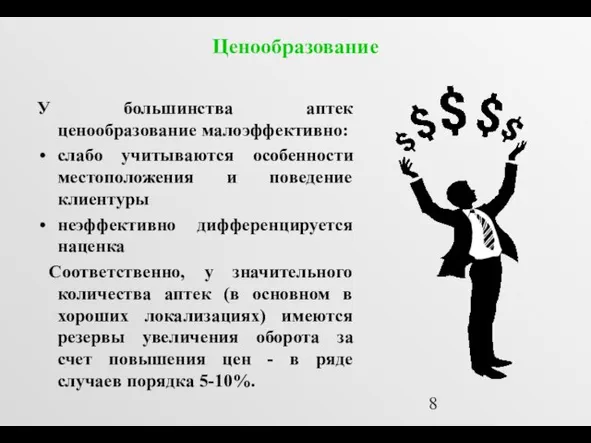 Ценообразование

У большинства аптек ценообразование малоэффективно:

• слабо учитываются особенности местоположения и поведение клиентуры

• неэффективно дифференцируется наценка

Соответственно, у значительного количества аптек (в основном в хороших локализациях) имеются резервы увеличения оборота за счет повышения цен - в ряде случаев порядка 5-10%.

$ $ $ $ $

8